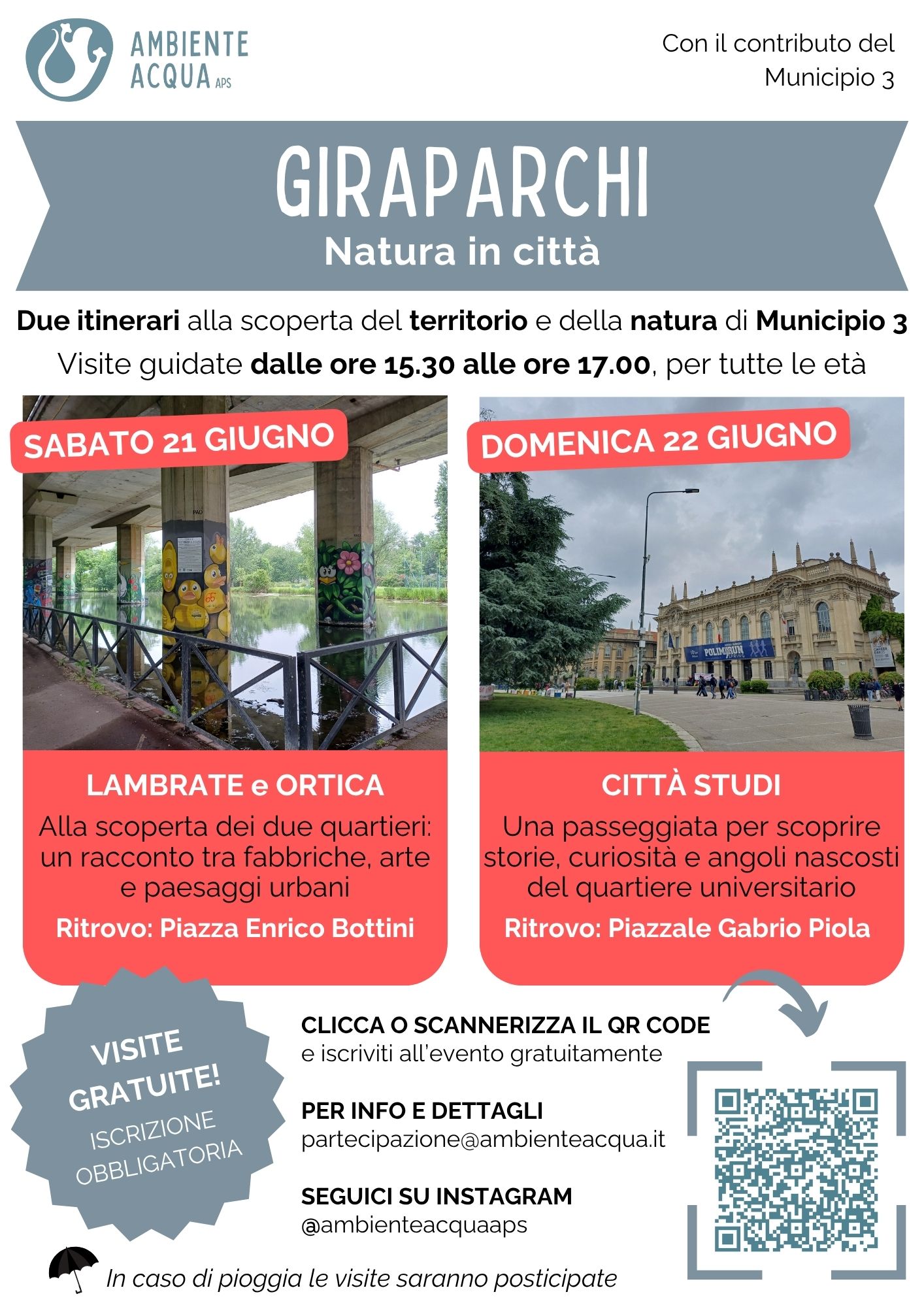 AMBIENTE ACQUA APS

Con il contributo del Municipio 3

GIRAPARCHI
Natura in città

Due itinerari alla scoperta del territorio e della natura di Municipio 3
Visite guidate dalle ore 15.30 alle ore 17.00, per tutte le età

SABATO 21 GIUGNO

LAMBRATE e ORTICA
Alla scoperta dei due quartieri: un racconto tra fabbriche, arte e paesaggi urbani
Ritrovo: Piazza Enrico Bottini

DOMENICA 22 GIUGNO

POLIMIRUN SPRING

CITTÀ STUDI
Una passeggiata per scoprire storie, curiosità e angoli nascosti del quartiere universitario
Ritrovo: Piazzale Gabrio Piola

VISITE GRATUITE!
ISCRIZIONE OBBLIGATORIA

CLICCA O SCANNERIZZA IL QR CODE
e iscriviti all'evento gratuitamente

PER INFO E DETTAGLI
partecipazione@ambienteacqua.it

SEGUICI SU INSTAGRAM
@ambienteacquaaps

In caso di pioggia le visite saranno posticipate